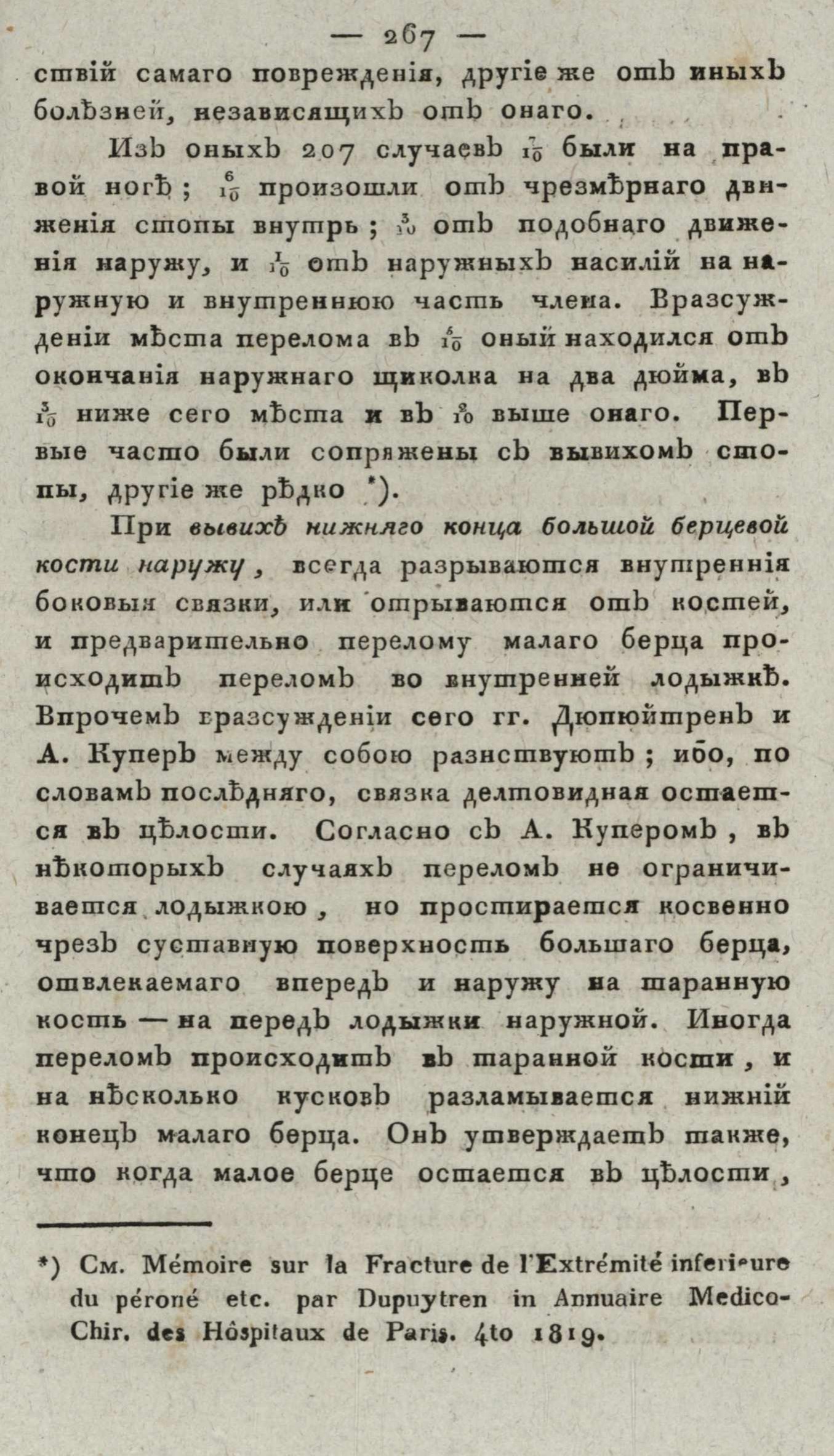 — 267 —

ствій самаго поврежденія, другіе же отъ иныхъ болѣзней, независящихъ отъ онаго.

Изъ оныхъ 207 случаевъ $\frac{7}{10}$ были на правой ногѣ; $\frac{6}{10}$ произошли отъ чрезмѣрнаго движенія стопы внутрь; $\frac{3}{10}$ отъ подобнаго движенія наружу, и $\frac{1}{10}$ отъ наружныхъ насилій на наружную и внутреннюю часть члена. Вразсужденіи мѣста перелома въ $\frac{6}{10}$ оный находился отъ окончанія наружнаго щиколка на два дюйма, въ $\frac{3}{10}$ ниже сего мѣста и въ $\frac{2}{10}$ выше онаго. Первые часто были сопряжены съ вывихомъ стопы, другіе же рѣдко *).

При вывихѣ нижняго конца большой берцевой кости наружу, всегда разрываются внутреннія боковыя связки, или отрываются отъ костей, и предварительно перелому малаго берца происходитъ переломъ во внутренней лодыжкѣ. Впрочемъ вразсужденіи сего гг. Дюпюйтренъ и А. Куперъ между собою разнствуютъ; ибо, по словамъ послѣдняго, связка делтовидная остается въ цѣлости. Согласно съ А. Куперомъ, въ нѣкоторыхъ случаяхъ переломъ не ограничивается лодыжкою, но простирается косвенно чрезъ суставную поверхность большаго берца, отвлекаемаго впередъ и наружу на таранную кость — на передъ лодыжки наружной. Иногда переломъ происходитъ въ таранной кости, и на нѣсколько кусковъ разламывается нижній конецъ малаго берца. Онъ утверждаетъ также, что когда малое берце остается въ цѣлости,

*) См. Mémoire sur la Fracture de l'Extrémité inferieure du péroné etc. par Dupuytren in Annuaire Medico-Chir. des Hôspitaux de Paris. 4to 1819.